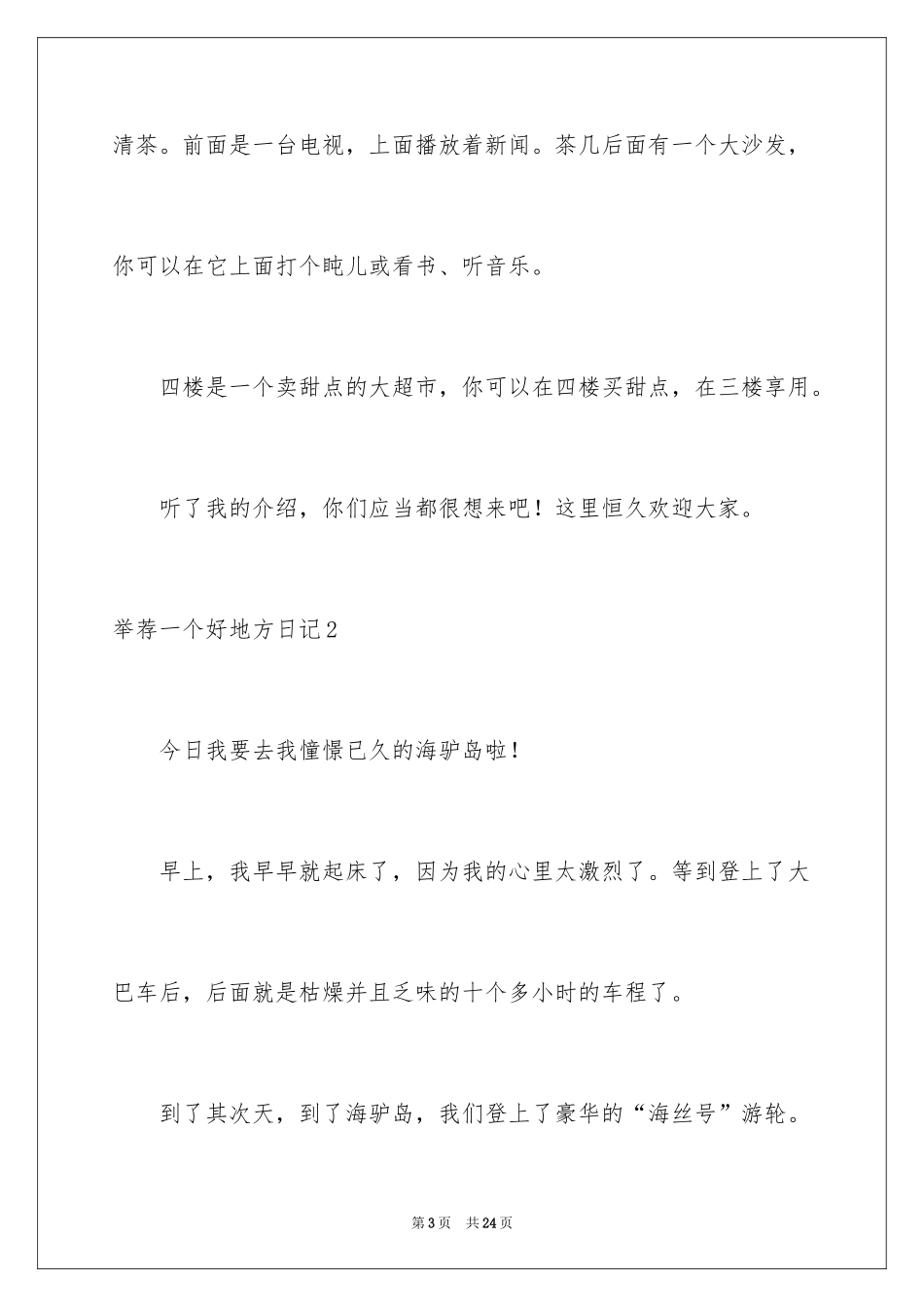 清茶。前面是一台电视，上面播放着新闻。茶几后面有一个大沙发，你可以在它上面打个盹儿或看书、听音乐。

四楼是一个卖甜点的大超市，你可以在四楼买甜点，在三楼享用。

听了我的介绍，你们应当都很想来吧！这里恒久欢迎大家。

举荐一个好地方日记2

今日我要去我憧憬已久的海驴岛啦！

早上，我早早就起床了，因为我的心里太激烈了。等到登上了大巴车后，后面就是枯燥并且乏味的十个多小时的车程了。

到了其次天，到了海驴岛，我们登上了豪华的“海丝号”游轮。

第3页 共24页